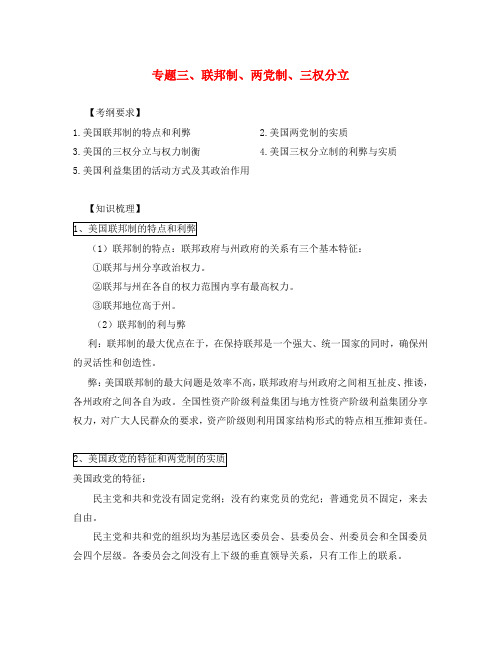 专题三、联邦制、两党制、三权分立

【考纲要求】

1.美国联邦制的特点和利弊

2.美国两党制的实质

3.美国的三权分立与权力制衡

4.美国三权分立制的利弊与实质

5.美国利益集团的活动方式及其政治作用

【知识梳理】

1、美国联邦制的特点和利弊

（1）联邦制的特点：联邦政府与州政府的关系有三个基本特征：

①联邦与州分享政治权力。

②联邦与州在各自的权力范围内享有最高权力。

③联邦地位高于州。

（2）联邦制的利与弊

利：联邦制的最大优点在于，在保持联邦是一个强大、统一国家的同时，确保州的灵活性和创造性。

弊：美国联邦制的最大问题是效率不高，联邦政府与州政府之间相互扯皮、推诿，各州政府之间各自为政。全国性资产阶级利益集团与地方性资产阶级利益集团分享权力，对广大人民群众的要求，资产阶级则利用国家结构形式的特点相互推卸责任。

2、美国政党的特征和两党制的实质

美国政党的特征：

民主党和共和党没有固定党纲；没有约束党员的党纪；普通党员不固定，来去自由。

民主党和共和党的组织均为基层选区委员会、县委员会、州委员会和全国委员会四个层级。各委员会之间没有上下级的垂直领导关系，只有工作上的联系。